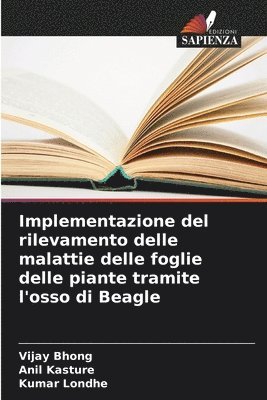 EDIZIONI
SAPIENZA

Implementazione del rilevamento delle malattie delle foglie delle piante tramite l'osso di Beagle

Vijay Bhong
Anil Kasture
Kumar Londhe